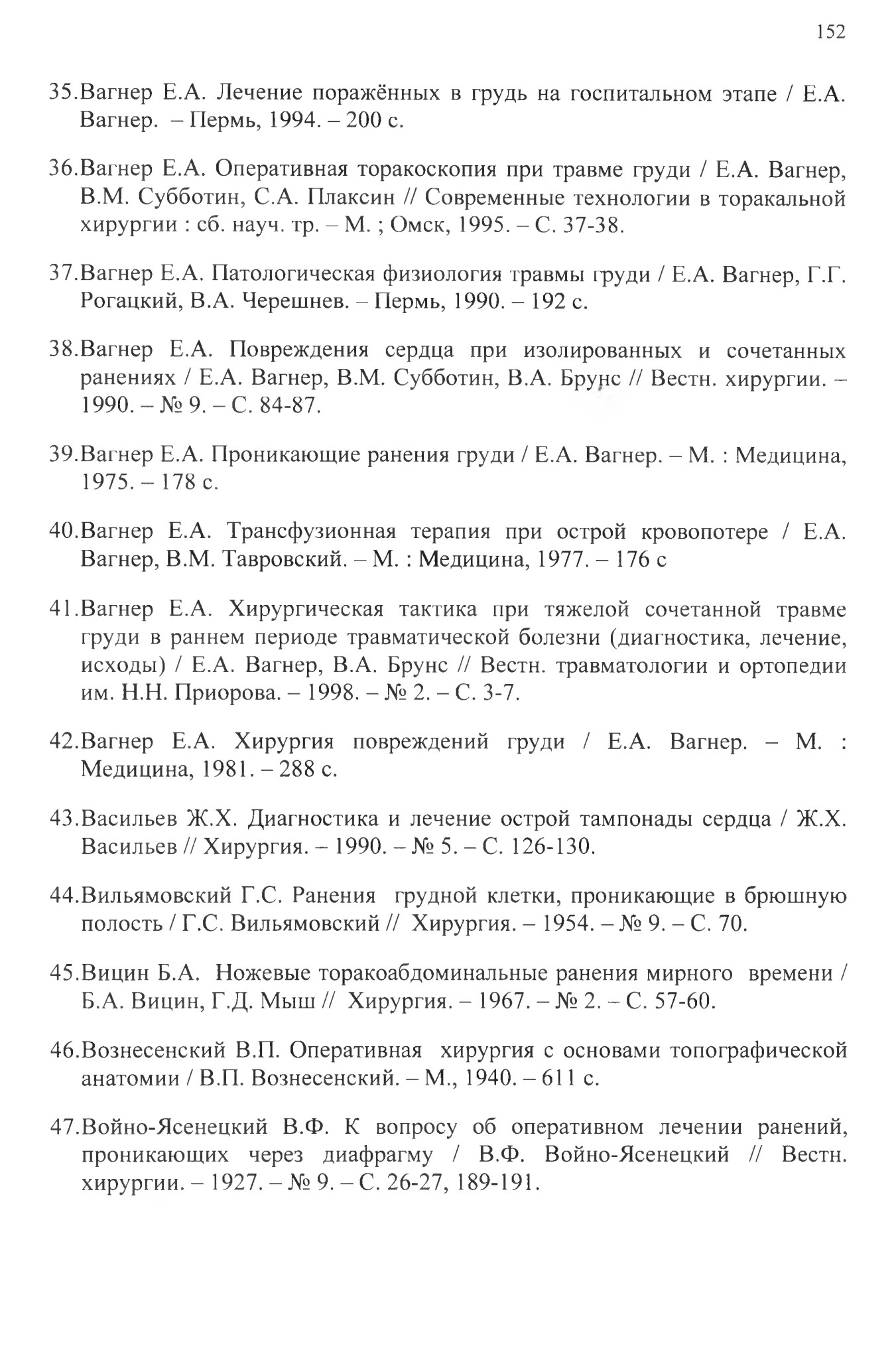 152

35.Вагнер Е.А. Лечение поражённых в грудь на госпитальном этапе / Е.А. Вагнер. – Пермь, 1994. – 200 с.

36.Вагнер Е.А. Оперативная торакоскопия при травме груди / Е.А. Вагнер, В.М. Субботин, С.А. Плаксин // Современные технологии в торакальной хирургии : сб. науч. тр. – М. ; Омск, 1995. – С. 37-38.

37.Вагнер Е.А. Патологическая физиология травмы груди / Е.А. Вагнер, Г.Г. Рогацкий, В.А. Черешнев. – Пермь, 1990. – 192 с.

38.Вагнер Е.А. Повреждения сердца при изолированных и сочетанных ранениях / Е.А. Вагнер, В.М. Субботин, В.А. Брунс // Вестн. хирургии. – 1990. – № 9. – С. 84-87.

39.Вагнер Е.А. Проникающие ранения груди / Е.А. Вагнер. – М. : Медицина, 1975. – 178 с.

40.Вагнер Е.А. Трансфузионная терапия при острой кровопотере / Е.А. Вагнер, В.М. Тавровский. – М. : Медицина, 1977. – 176 с

41.Вагнер Е.А. Хирургическая тактика при тяжелой сочетанной травме груди в раннем периоде травматической болезни (диагностика, лечение, исходы) / Е.А. Вагнер, В.А. Брунс // Вестн. травматологии и ортопедии им. Н.Н. Приорова. – 1998. – № 2. – С. 3-7.

42.Вагнер Е.А. Хирургия повреждений груди / Е.А. Вагнер. – М. : Медицина, 1981. – 288 с.

43.Васильев Ж.Х. Диагностика и лечение острой тампонады сердца / Ж.Х. Васильев // Хирургия. – 1990. – № 5. – С. 126-130.

44.Вильямовский Г.С. Ранения грудной клетки, проникающие в брюшную полость / Г.С. Вильямовский // Хирургия. – 1954. – № 9. – С. 70.

45.Вицин Б.А. Ножевые торакоабдоминальные ранения мирного времени / Б.А. Вицин, Г.Д. Мыш // Хирургия. – 1967. – № 2. – С. 57-60.

46.Вознесенский В.П. Оперативная хирургия с основами топографической анатомии / В.П. Вознесенский. – М., 1940. – 611 с.

47.Войно-Ясенецкий В.Ф. К вопросу об оперативном лечении ранений, проникающих через диафрагму / В.Ф. Войно-Ясенецкий // Вестн. хирургии. – 1927. – № 9. – С. 26-27, 189-191.